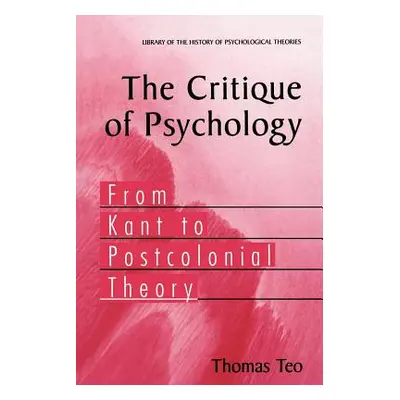 LIBRARY OF THE HISTORY OF PSYCHOLOGICAL THEORIES

The Critique of Psychology

From Kant to Postcolonial Theory

Thomas Teo